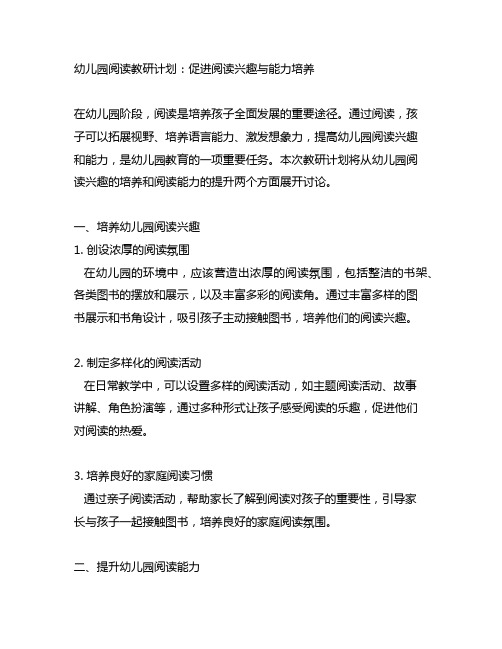 幼儿园阅读教研计划：促进阅读兴趣与能力培养

在幼儿园阶段，阅读是培养孩子全面发展的重要途径。通过阅读，孩子可以拓展视野、培养语言能力、激发想象力，提高幼儿园阅读兴趣和能力，是幼儿园教育的一项重要任务。本次教研计划将从幼儿园阅读兴趣的培养和阅读能力的提升两个方面展开讨论。

一、培养幼儿园阅读兴趣
1. 创设浓厚的阅读氛围
在幼儿园的环境中，应该营造出浓厚的阅读氛围，包括整洁的书架、各类图书的摆放和展示，以及丰富多彩的阅读角。通过丰富多样的图书展示和书角设计，吸引孩子主动接触图书，培养他们的阅读兴趣。

2. 制定多样化的阅读活动
在日常教学中，可以设置多样的阅读活动，如主题阅读活动、故事讲解、角色扮演等，通过多种形式让孩子感受阅读的乐趣，促进他们对阅读的热爱。

3. 培养良好的家庭阅读习惯
通过亲子阅读活动，帮助家长了解到阅读对孩子的重要性，引导家长与孩子一起接触图书，培养良好的家庭阅读氛围。

二、提升幼儿园阅读能力